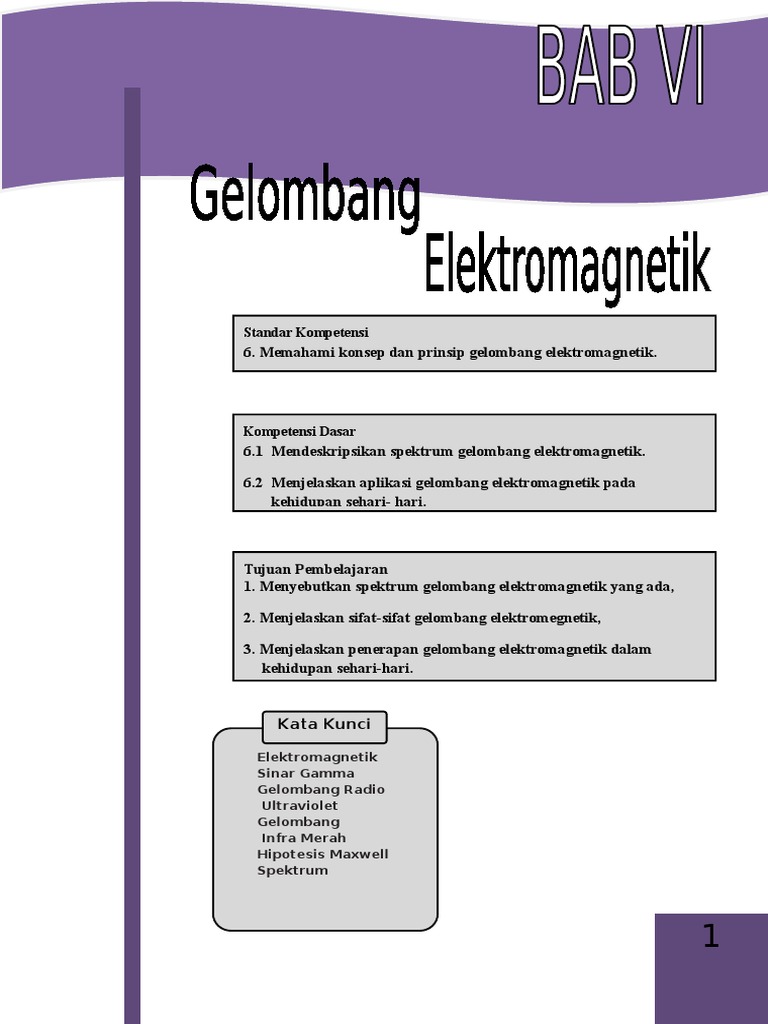 BAB VI

Gelombang Elektromagnetik

Standar Kompetensi
6. Memahami konsep dan prinsip gelombang elektromagnetik.

Kompetensi Dasar
6.1 Mendeskripsikan spektrum gelombang elektromagnetik.
6.2 Menjelaskan aplikasi gelombang elektromagnetik pada kehidupan sehari- hari.

Tujuan Pembelajaran
1. Menyebutkan spektrum gelombang elektromagnetik yang ada,
2. Menjelaskan sifat-sifat gelombang elektromegnetik,
3. Menjelaskan penerapan gelombang elektromagnetik dalam kehidupan sehari-hari.

Kata Kunci
Elektromagnetik
Sinar Gamma
Gelombang Radio
Ultraviolet
Gelombang
Infra Merah
Hipotesis Maxwell
Spektrum

1